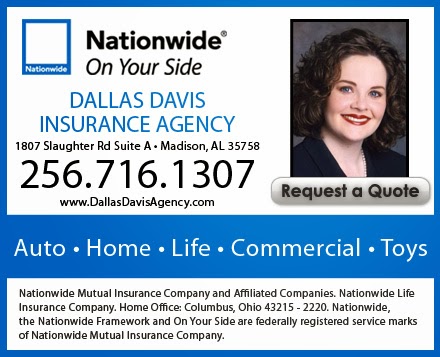 Nationwide

Nationwide®
On Your Side

DALLAS DAVIS
INSURANCE AGENCY

1807 Slaughter Rd Suite A • Madison, AL 35758

256.716.1307

www.DallasDavisAgency.com

Request a Quote

Auto • Home • Life • Commercial • Toys

Nationwide Mutual Insurance Company and Affiliated Companies. Nationwide Life Insurance Company. Home Office: Columbus, Ohio 43215 - 2220. Nationwide, the Nationwide Framework and On Your Side are federally registered service marks of Nationwide Mutual Insurance Company.